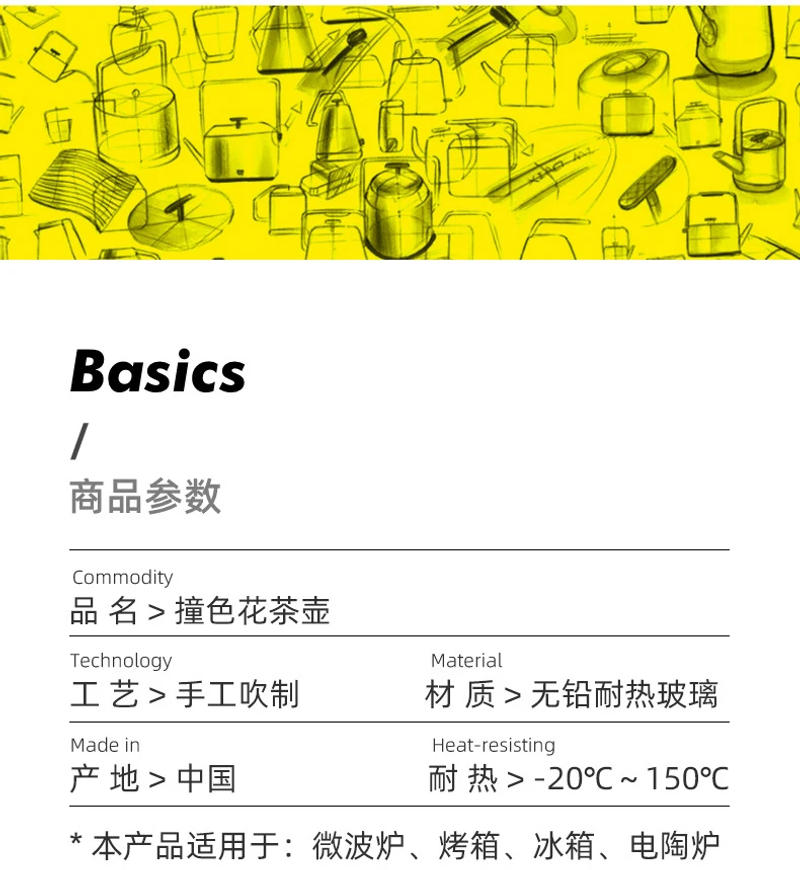 Basics
/
商品参数

Commodity
品 名 > 撞色花茶壶

Technology
工 艺 > 手工吹制

Material
材 质 > 无铅耐热玻璃

Made in
产 地 > 中国

Heat-resisting
耐 热 > -20℃ ~ 150℃

* 本产品适用于：微波炉、烤箱、冰箱、电陶炉